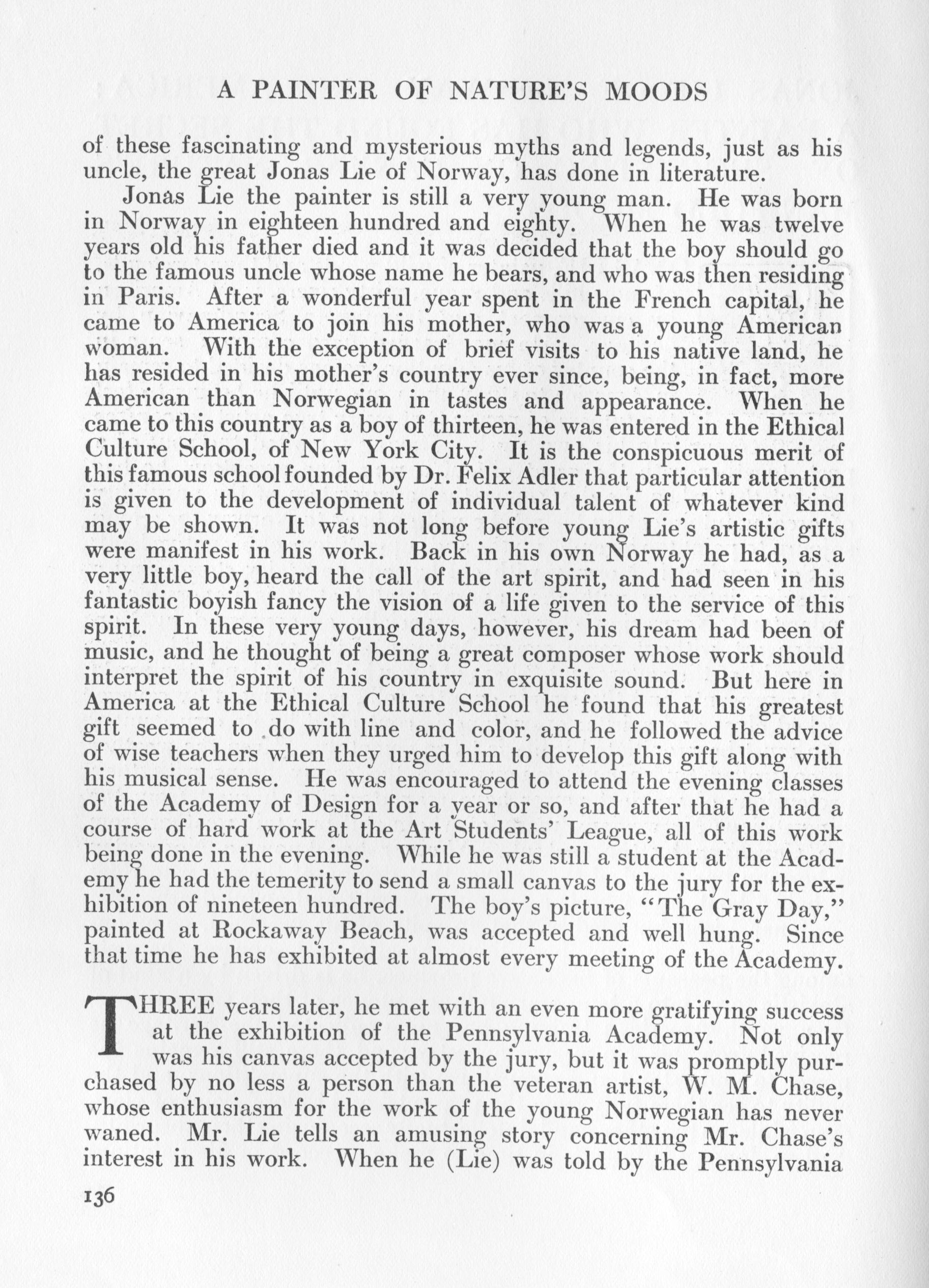 A PAINTER OF NATURE'S MOODS

of these fascinating and mysterious myths and legends, just as his uncle, the great Jonas Lie of Norway, has done in literature.

Jonas Lie the painter is still a very young man. He was born in Norway in eighteen hundred and eighty. When he was twelve years old his father died and it was decided that the boy should go to the famous uncle whose name he bears, and who was then residing in Paris. After a wonderful year spent in the French capital, he came to America to join his mother, who was a young American woman. With the exception of brief visits to his native land, he has resided in his mother's country ever since, being, in fact, more American than Norwegian in tastes and appearance. When he came to this country as a boy of thirteen, he was entered in the Ethical Culture School, of New York City. It is the conspicuous merit of this famous school founded by Dr. Felix Adler that particular attention is given to the development of individual talent of whatever kind may be shown. It was not long before young Lie's artistic gifts were manifest in his work. Back in his own Norway he had, as a very little boy, heard the call of the art spirit, and had seen in his fantastic boyish fancy the vision of a life given to the service of this spirit. In these very young days, however, his dream had been of music, and he thought of being a great composer whose work should interpret the spirit of his country in exquisite sound. But here in America at the Ethical Culture School he found that his greatest gift seemed to do with line and color, and he followed the advice of wise teachers when they urged him to develop this gift along with his musical sense. He was encouraged to attend the evening classes of the Academy of Design for a year or so, and after that he had a course of hard work at the Art Students' League, all of this work being done in the evening. While he was still a student at the Academy he had the temerity to send a small canvas to the jury for the exhibition of nineteen hundred. The boy's picture, "The Gray Day," painted at Rockaway Beach, was accepted and well hung. Since that time he has exhibited at almost every meeting of the Academy.

THREE years later, he met with an even more gratifying success at the exhibition of the Pennsylvania Academy. Not only was his canvas accepted by the jury, but it was promptly purchased by no less a person than the veteran artist, W. M. Chase, whose enthusiasm for the work of the young Norwegian has never waned. Mr. Lie tells an amusing story concerning Mr. Chase's interest in his work. When he (Lie) was told by the Pennsylvania

136